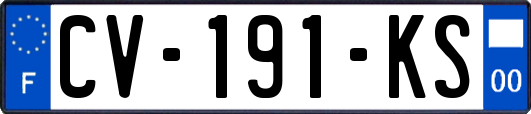 F
CV-191-KS
00